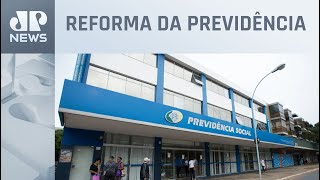 JP
NEWS

REFORMA DA PREVIDÊNCIA

PREVIDÊNCIA SOCIAL